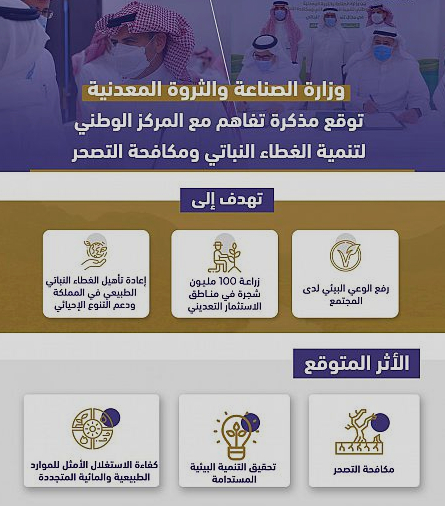 وزارة الصناعة والثروة المعدنية

توقع مذكرة تفاهم مع المركز الوطني لتنمية الغطاء النباتي ومكافحة التصحر

تهدف إلى

رفع الوعي البيئي لدى المجتمع

زراعة 100 مليون شجرة في مناطق الاستثمار التعديني

إعادة تأهيل الغطاء النباتي الطبيعي في المملكة ودعم التنوع الإحيائي

الأثر المتوقع

مكافحة التصحر

تحقيق التنمية البيئية المستدامة

كفاءة الاستغلال الأمثل للموارد الطبيعية والمائية المتجددة